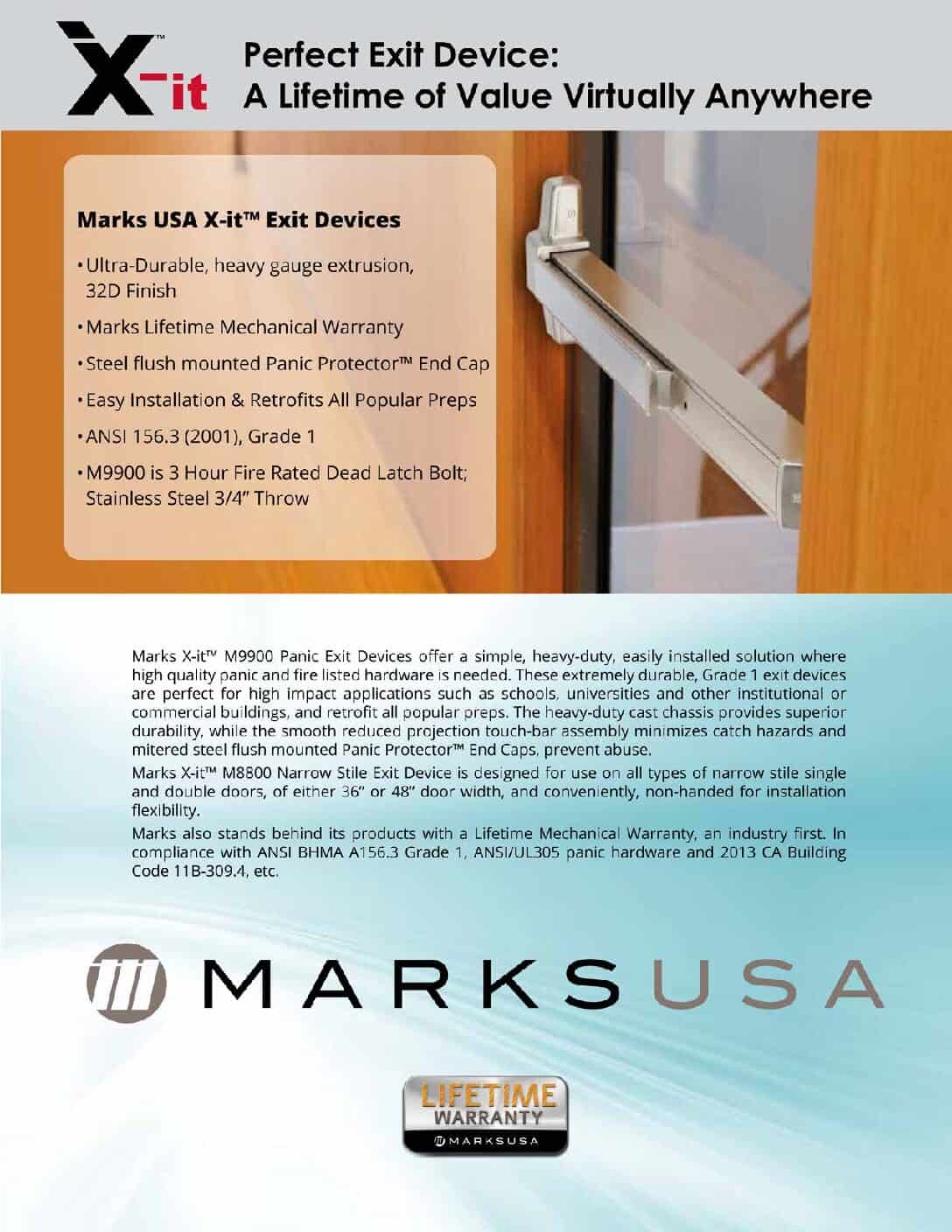 X-it™

Perfect Exit Device:
A Lifetime of Value Virtually Anywhere

Marks USA X-it™ Exit Devices

• Ultra-Durable, heavy gauge extrusion, 32D Finish
• Marks Lifetime Mechanical Warranty
• Steel flush mounted Panic Protector™ End Cap
• Easy Installation & Retrofits All Popular Preps
• ANSI 156.3 (2001), Grade 1
• M9900 is 3 Hour Fire Rated Dead Latch Bolt; Stainless Steel 3/4" Throw

Marks X-it™ M9900 Panic Exit Devices offer a simple, heavy-duty, easily installed solution where high quality panic and fire listed hardware is needed. These extremely durable, Grade 1 exit devices are perfect for high impact applications such as schools, universities and other institutional or commercial buildings, and retrofit all popular preps. The heavy-duty cast chassis provides superior durability, while the smooth reduced projection touch-bar assembly minimizes catch hazards and mitered steel flush mounted Panic Protector™ End Caps, prevent abuse.

Marks X-it™ M8800 Narrow Stile Exit Device is designed for use on all types of narrow stile single and double doors, of either 36" or 48" door width, and conveniently, non-handed for installation flexibility.

Marks also stands behind its products with a Lifetime Mechanical Warranty, an industry first. In compliance with ANSI BHMA A156.3 Grade 1, ANSI/UL305 panic hardware and 2013 CA Building Code 11B-309.4, etc.

MARKSUSA

LIFETIME WARRANTY
MARKSUSA